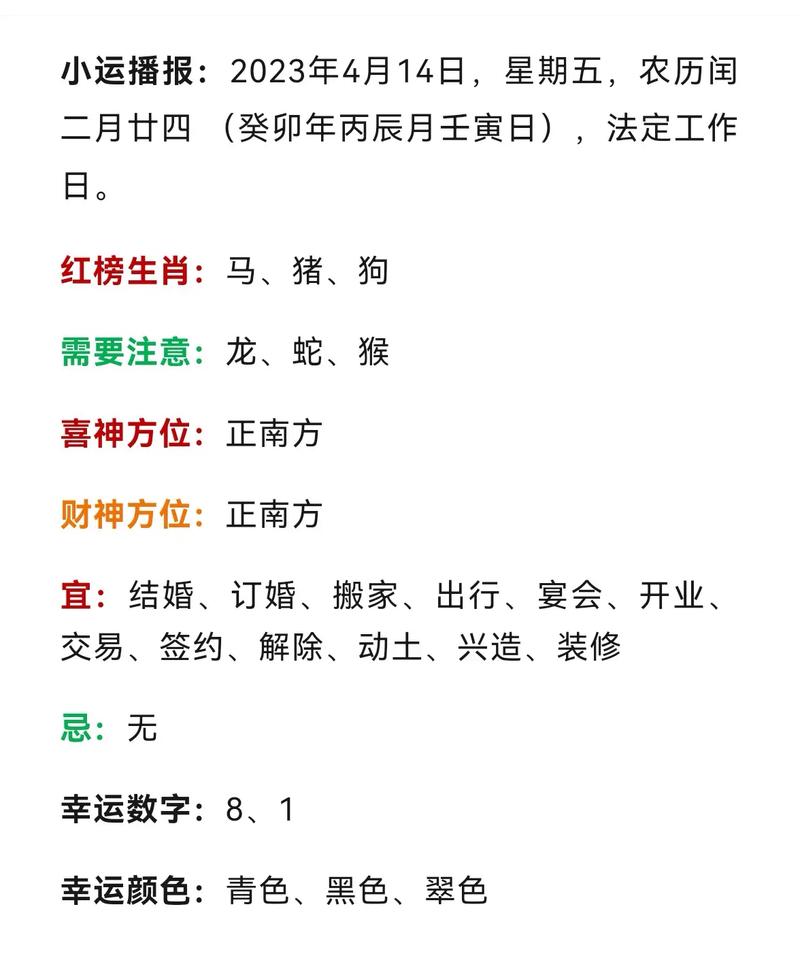 小运播报：2023年4月14日，星期五，农历闰二月廿四 （癸卯年丙辰月壬寅日），法定工作日。

红榜生肖：马、猪、狗

需要注意：龙、蛇、猴

喜神方位：正南方

财神方位：正南方

宜：结婚、订婚、搬家、出行、宴会、开业、交易、签约、解除、动土、兴造、装修

忌：无

幸运数字：8、1

幸运颜色：青色、黑色、翠色